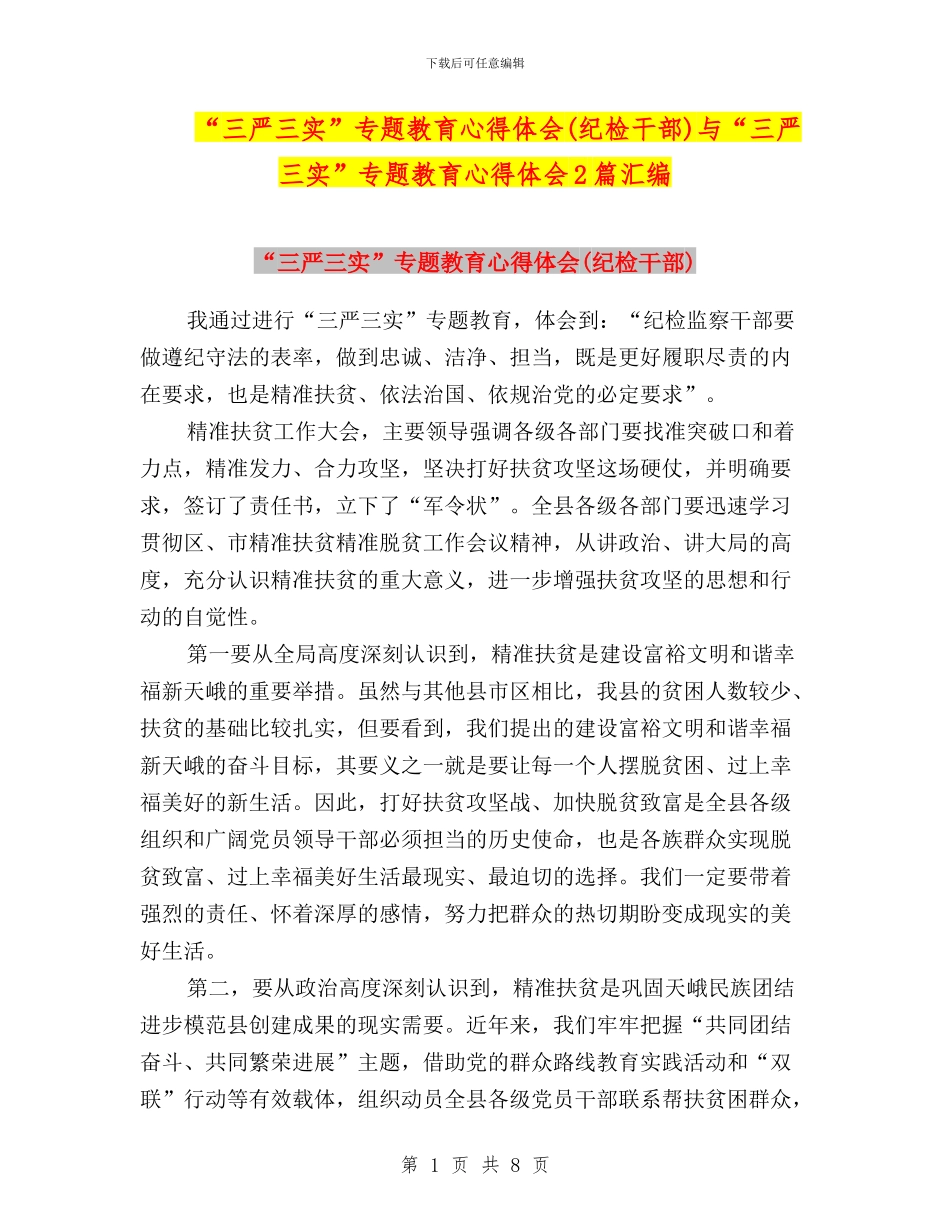 下载后可任意编辑

“三严三实”专题教育心得体会(纪检干部)与“三严三实”专题教育心得体会2篇汇编

“三严三实”专题教育心得体会(纪检干部)

我通过进行“三严三实”专题教育，体会到：“纪检监察干部要做遵纪守法的表率，做到忠诚、洁净、担当，既是更好履职尽责的内在要求，也是精准扶贫、依法治国、依规治党的必定要求”。

精准扶贫工作大会，主要领导强调各级各部门要找准突破口和着力点，精准发力、合力攻坚，坚决打好扶贫攻坚这场硬仗，并明确要求，签订了责任书，立下了“军令状”。全县各级各部门要迅速学习贯彻区、市精准扶贫精准脱贫工作会议精神，从讲政治、讲大局的高度，充分认识精准扶贫的重大意义，进一步增强扶贫攻坚的思想和行动的自觉性。

第一要从全局高度深刻认识到，精准扶贫是建设富裕文明和谐幸福新天峨的重要举措。虽然与其他县市区相比，我县的贫困人数较少、扶贫的基础比较扎实，但要看到，我们提出的建设富裕文明和谐幸福新天峨的奋斗目标，其要义之一就是要让每一个人摆脱贫困、过上幸福美好的新生活。因此，打好扶贫攻坚战、加快脱贫致富是全县各级组织和广阔党员领导干部必须担当的历史使命，也是各族群众实现脱贫致富、过上幸福美好生活最现实、最迫切的选择。我们一定要带着强烈的责任、怀着深厚的感情，努力把群众的热切期盼变成现实的美好生活。

第二，要从政治高度深刻认识到，精准扶贫是巩固天峨民族团结进步模范县创建成果的现实需要。近年来，我们牢牢把握“共同团结奋斗、共同繁荣进展”主题，借助党的群众路线教育实践活动和“双联”行动等有效载体，组织动员全县各级党员干部联系帮扶贫困群众，

第 1 页 共 8 页